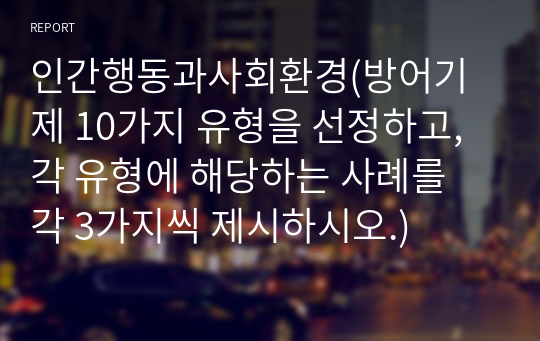 REPORT

인간행동과사회환경(방어기제 10가지 유형을 선정하고, 각 유형에 해당하는 사례를 각 3가지씩 제시하시오.)